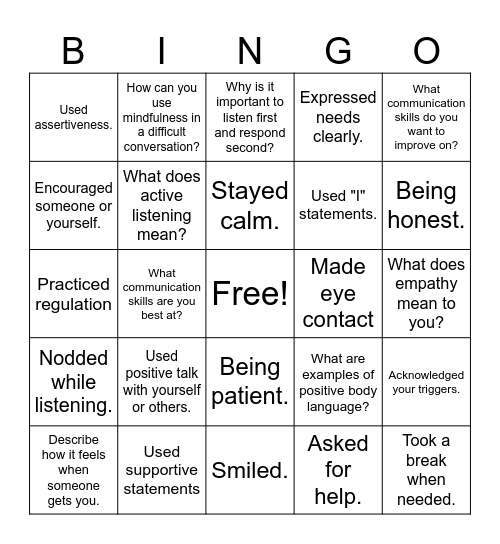 | B | I | N | G | O |
|---|---|---|---|---|
| Used assertiveness. | How can you use mindfulness in a difficult conversation? | Why is it important to listen first and respond second? | Expressed needs clearly. | What communication skills do you want to improve on? |
| Encouraged someone or yourself. | What does active listening mean? | Stayed calm. | Used "I" statements. | Being honest. |
| Practiced regulation | What communication skills are you best at? | Free! | Made eye contact | What does empathy mean to you? |
| Nodded while listening. | Used positive talk with yourself or others. | Being patient. | What are examples of positive body language? | Acknowledged your triggers. |
| Describe how it feels when someone gets you. | Used supportive statements | Smiled. | Asked for help. | Took a break when needed. |